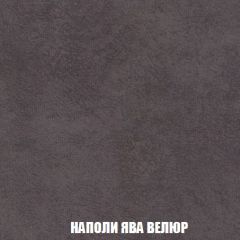 НАПОЛИ ЯВА ВЕЛЮР